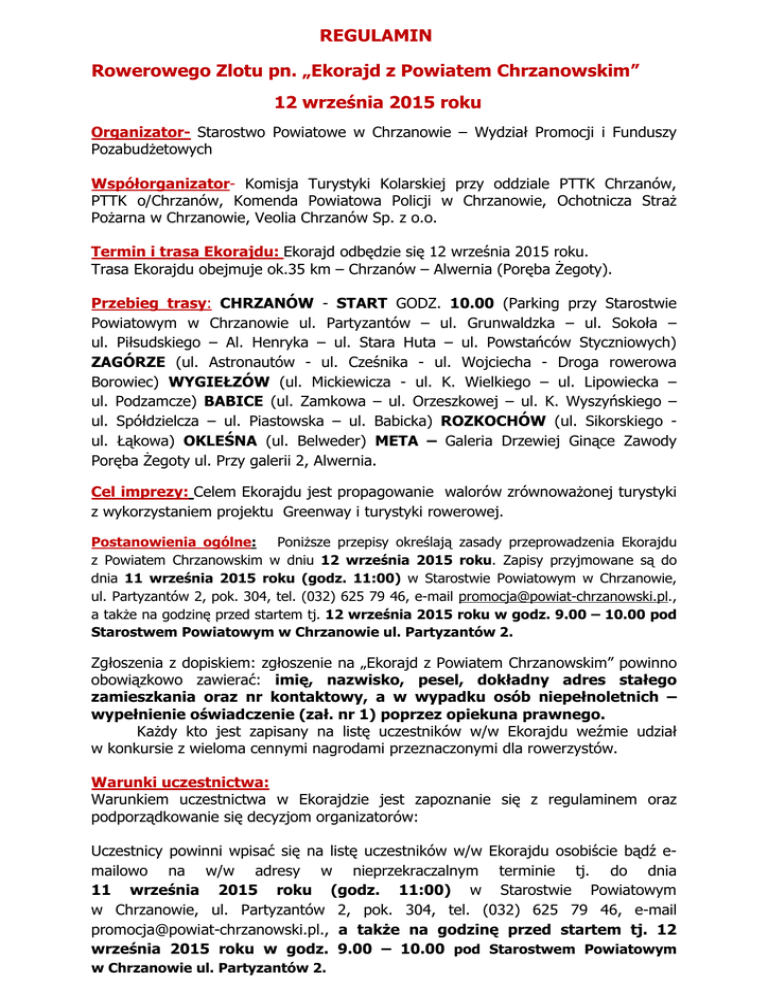 REGULAMIN

Rowerowego Zlotu pn. „Ekorajd z Powiatem Chrzanowskim”

12 września 2015 roku

Organizator- Starostwo Powiatowe w Chrzanowie – Wydział Promocji i Funduszy Pozabudżetowych

Współorganizator- Komisja Turystyki Kolarskiej przy oddziale PTTK Chrzanów, PTTK o/Chrzanów, Komenda Powiatowa Policji w Chrzanowie, Ochotnicza Straż Pożarna w Chrzanowie, Veolia Chrzanów Sp. z o.o.

Termin i trasa Ekorajdu: Ekorajd odbędzie się 12 września 2015 roku. Trasa Ekorajdu obejmuje ok.35 km – Chrzanów – Alwernia (Poręba Żegoty).

Przebieg trasy: CHRZANÓW - START GODZ. 10.00 (Parking przy Starostwie Powiatowym w Chrzanowie ul. Partyzantów – ul. Grunwaldzka – ul. Sokoła – ul. Piłsudskiego – Al. Henryka – ul. Stara Huta – ul. Powstańców Styczniowych) ZAGÓRZE (ul. Astronautów - ul. Cześnika - ul. Wojciecha - Droga rowerowa Borowiec) WYGIEŁZÓW (ul. Mickiewicza - ul. K. Wielkiego – ul. Lipowiecka – ul. Podzamcze) BABICE (ul. Zamkowa – ul. Orzeszkowej – ul. K. Wyszyńskiego – ul. Spółdzielcza – ul. Piastowska – ul. Babicka) ROZKOCHÓW (ul. Sikorskiego - ul. Łąkowa) OKLEŚNA (ul. Belweder) META – Galeria Drzewiej Ginące Zawody Poręba Żegoty ul. Przy galerii 2, Alwernia.

Cel imprezy: Celem Ekorajdu jest propagowanie walorów zrównoważonej turystyki z wykorzystaniem projektu Greenway i turystyki rowerowej.

Postanowienia ogólne: Poniższe przepisy określają zasady przeprowadzenia Ekorajdu z Powiatem Chrzanowskim w dniu 12 września 2015 roku. Zapisy przyjmowane są do dnia 11 września 2015 roku (godz. 11:00) w Starostwie Powiatowym w Chrzanowie, ul. Partyzantów 2, pok. 304, tel. (032) 625 79 46, e-mail promocja@powiat-chrzanowski.pl., a także na godzinę przed startem tj. 12 września 2015 roku w godz. 9.00 – 10.00 pod Starostwem Powiatowym w Chrzanowie ul. Partyzantów 2.

Zgłoszenia z dopiskiem: zgłoszenie na „Ekorajd z Powiatem Chrzanowskim” powinno obowiązkowo zawierać: imię, nazwisko, pesel, dokładny adres stałego zamieszkania oraz nr kontaktowy, a w wypadku osób niepełnoletnich – wypełnienie oświadczenie (zał. nr 1) poprzez opiekuna prawnego.

Każdy kto jest zapisany na listę uczestników w/w Ekorajdu weźmie udział w konkursie z wieloma cennymi nagrodami przeznaczonymi dla rowerzystów.

Warunki uczestnictwa:
Warunkiem uczestnictwa w Ekorajdzie jest zapoznanie się z regulaminem oraz podporządkowanie się decyzjom organizatorów:

Uczestnicy powinni wpisać się na listę uczestników w/w Ekorajdu osobiście bądź e-mailowo na w/w adresy w nieprzekraczalnym terminie tj. do dnia 11 września 2015 roku (godz. 11:00) w Starostwie Powiatowym w Chrzanowie, ul. Partyzantów 2, pok. 304, tel. (032) 625 79 46, e-mail promocja@powiat-chrzanowski.pl., a także na godzinę przed startem tj. 12 września 2015 roku w godz. 9.00 – 10.00 pod Starostwem Powiatowym w Chrzanowie ul. Partyzantów 2.